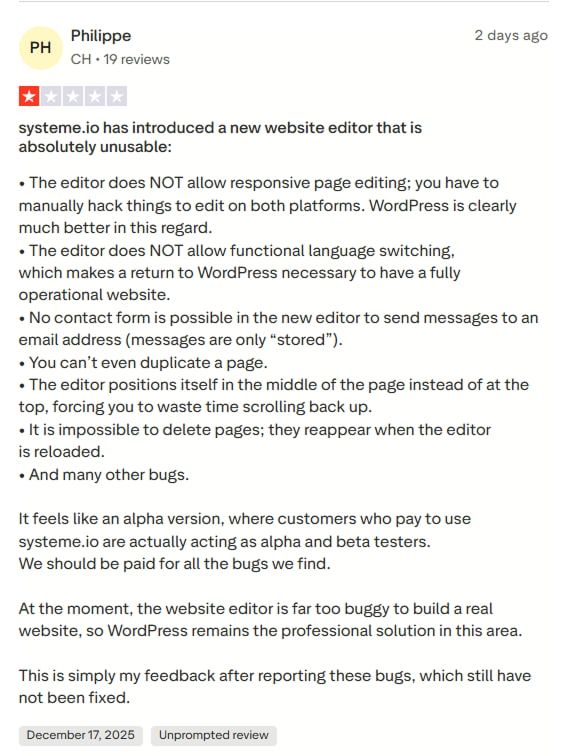 PH

Philippe

CH • 19 reviews

2 days ago

systeme.io has introduced a new website editor that is absolutely unusable:

• The editor does NOT allow responsive page editing; you have to manually hack things to edit on both platforms. WordPress is clearly much better in this regard.
• The editor does NOT allow functional language switching, which makes a return to WordPress necessary to have a fully operational website.
• No contact form is possible in the new editor to send messages to an email address (messages are only “stored”).
• You can’t even duplicate a page.
• The editor positions itself in the middle of the page instead of at the top, forcing you to waste time scrolling back up.
• It is impossible to delete pages; they reappear when the editor is reloaded.
• And many other bugs.

It feels like an alpha version, where customers who pay to use systeme.io are actually acting as alpha and beta testers.
We should be paid for all the bugs we find.

At the moment, the website editor is far too buggy to build a real website, so WordPress remains the professional solution in this area.

This is simply my feedback after reporting these bugs, which still have not been fixed.

December 17, 2025

Unprompted review